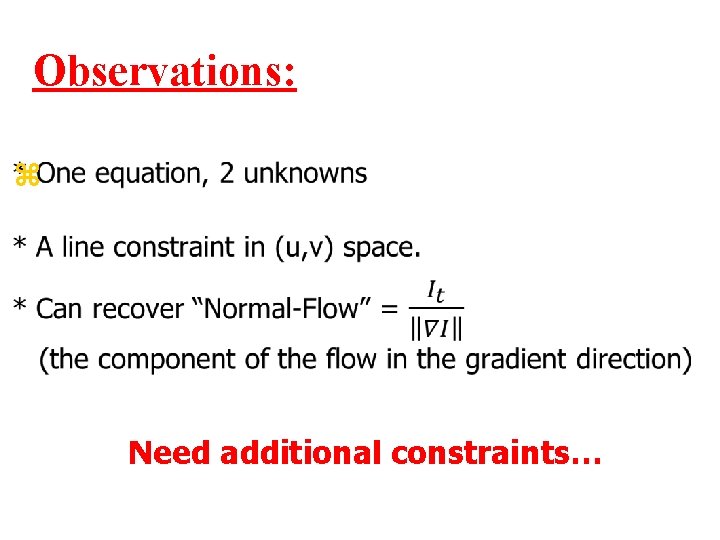 Observations:

* One equation, 2 unknowns

* A line constraint in (u,v) space.

* Can recover “Normal-Flow” = $\frac{I_t}{\|\nabla I\|}$
(the component of the flow in the gradient direction)

Need additional constraints…